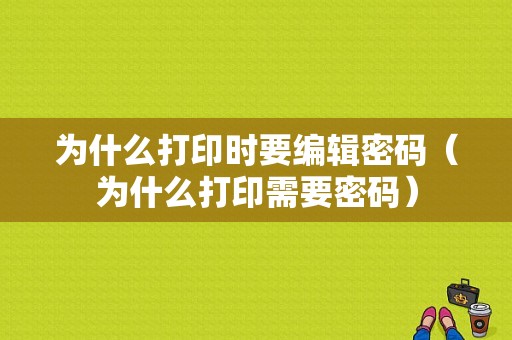 为什么打印时要编辑密码（为什么打印需要密码）